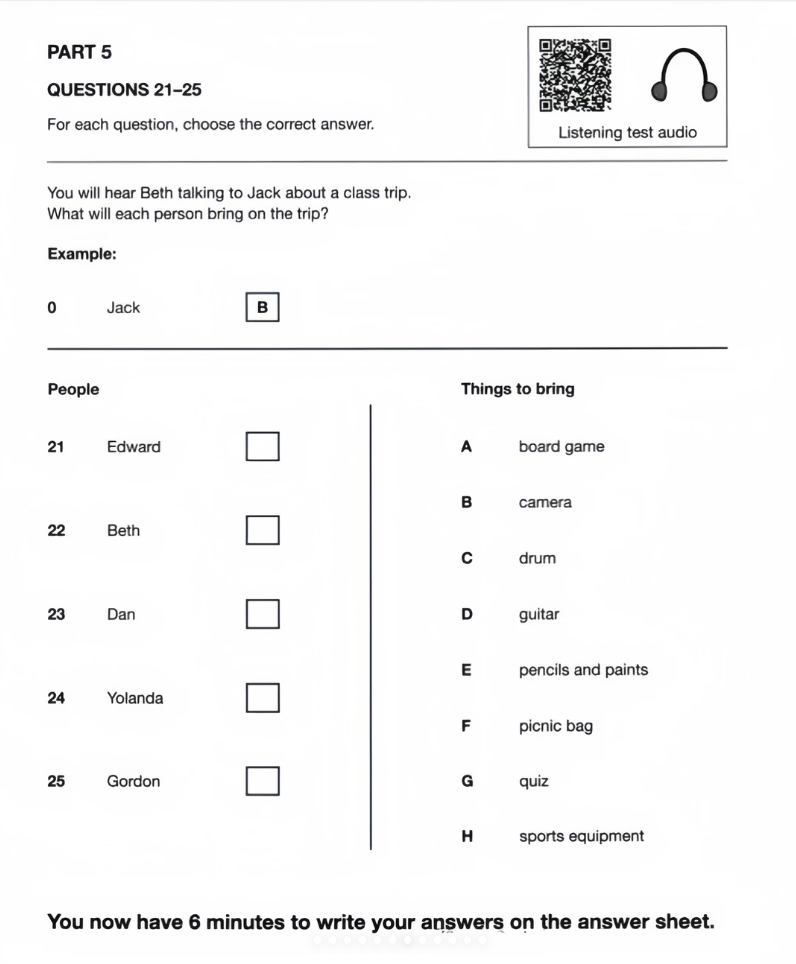 PART 5

QUESTIONS 21–25

For each question, choose the correct answer.

Listening test audio

You will hear Beth talking to Jack about a class trip.
What will each person bring on the trip?

Example:

0 Jack B

People

21 Edward

22 Beth

23 Dan

24 Yolanda

25 Gordon

Things to bring

A board game

B camera

C drum

D guitar

E pencils and paints

F picnic bag

G quiz

H sports equipment

You now have 6 minutes to write your answers on the answer sheet.